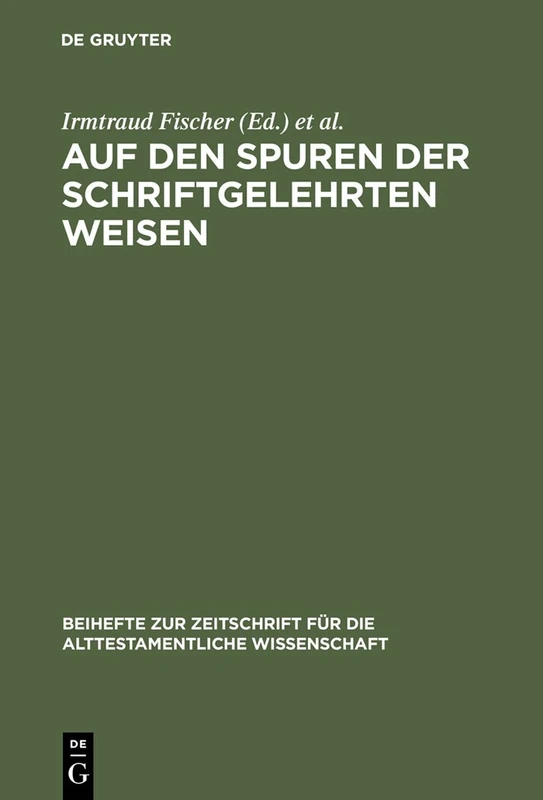 DE GRUYTER

Irmtraud Fischer (Ed.) et al.

AUF DEN SPUREN DER SCHRIFTGELEHRTEN WEISEN

BEIHEFTE ZUR ZEITSCHRIFT FÜR DIE ALTTESTAMENTLICHE WISSENSCHAFT

DE G